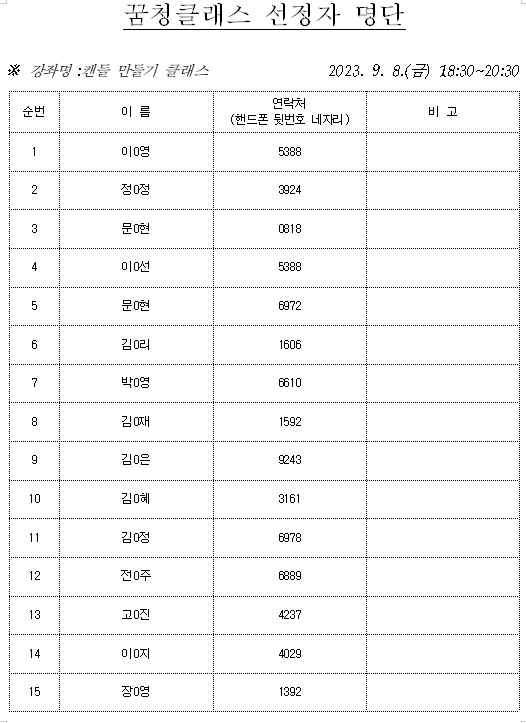 꿈청클래스 선정자 명단

※ 강좌명 :캔들 만들기 클래스 2023. 9. 8.(금) 18:30~20:30

| 순번 | 이 름 | 연락처 (핸드폰 뒷번호 네자리) | 비 고 |
|---|---|---|---|
| 1 | 이0영 | 5388 | |
| 2 | 정0정 | 3924 | |
| 3 | 문0현 | 0818 | |
| 4 | 이0선 | 5388 | |
| 5 | 문0현 | 6972 | |
| 6 | 김0리 | 1606 | |
| 7 | 박0영 | 6610 | |
| 8 | 김0재 | 1592 | |
| 9 | 김0은 | 9243 | |
| 10 | 김0혜 | 3161 | |
| 11 | 김0정 | 6978 | |
| 12 | 전0주 | 6889 | |
| 13 | 고0진 | 4237 | |
| 14 | 이0지 | 4029 | |
| 15 | 장0영 | 1392 | |